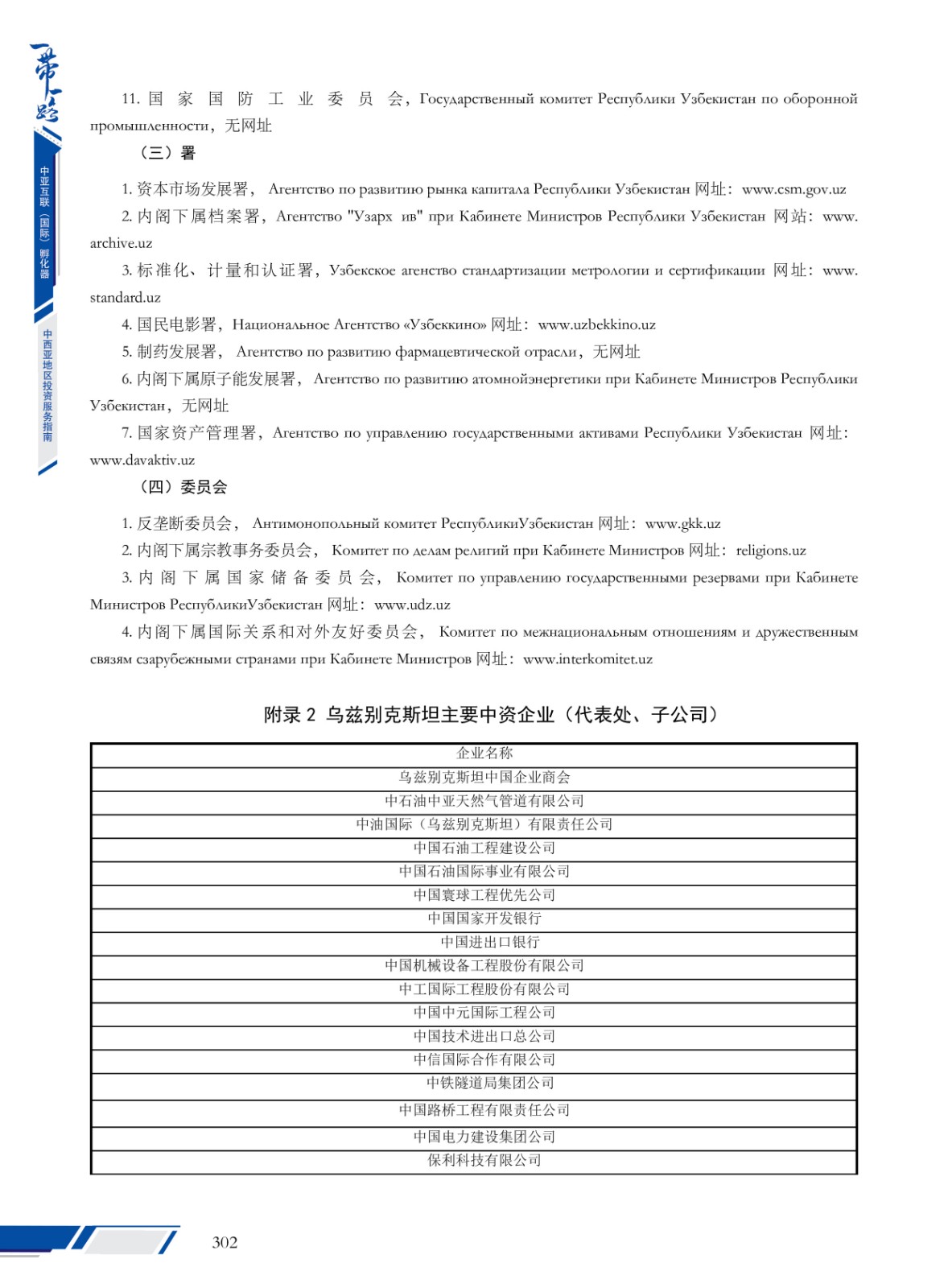 一带一路

中亚互联（国际）孵化器

中西亚地区投资服务指南

11. 国家国防工业委员会，Государственный комитет Республики Узбекистан по оборонной промышленности，无网址

（三）署

1. 资本市场发展署， Агентство по развитию рынка капитала Республики Узбекистан 网址：www.csm.gov.uz

2. 内阁下属档案署，Агентство "Узарх ив" при Кабинете Министров Республики Узбекистан 网站：www.archive.uz

3. 标准化、计量和认证署，Узбекское агенство стандартизации метрологии и сертификации 网址：www.standard.uz

4. 国民电影署，Национальное Агентство «Узбеккино» 网址：www.uzbekkino.uz

5. 制药发展署， Агентство по развитию фармацевтической отрасли，无网址

6. 内阁下属原子能发展署， Агентство по развитию атомнойэнергетики при Кабинете Министров Республики Узбекистан，无网址

7. 国家资产管理署，Агентство по управлению государственными активами Республики Узбекистан 网址：www.davaktiv.uz

（四）委员会

1. 反垄断委员会， Антимонопольный комитет РеспубликиУзбекистан 网址：www.gkk.uz

2. 内阁下属宗教事务委员会， Комитет по делам религий при Кабинете Министров 网址：religions.uz

3. 内阁下属国家储备委员会， Комитет по управлению государственными резервами при Кабинете Министров РеспубликиУзбекистан 网址：www.udz.uz

4. 内阁下属国际关系和对外友好委员会， Комитет по межнациональным отношениям и дружественным связям сзарубежными странами при Кабинете Министров 网址：www.interkomitet.uz

附录 2 乌兹别克斯坦主要中资企业（代表处、子公司）

| 企业名称 |
|---|
| 乌兹别克斯坦中国企业商会 |
| 中石油中亚天然气管道有限公司 |
| 中油国际（乌兹别克斯坦）有限责任公司 |
| 中国石油工程建设公司 |
| 中国石油国际事业有限公司 |
| 中国寰球工程优先公司 |
| 中国国家开发银行 |
| 中国进出口银行 |
| 中国机械设备工程股份有限公司 |
| 中工国际工程股份有限公司 |
| 中国中元国际工程公司 |
| 中国技术进出口总公司 |
| 中信国际合作有限公司 |
| 中铁隧道局集团公司 |
| 中国路桥工程有限责任公司 |
| 中国电力建设集团公司 |
| 保利科技有限公司 |

302